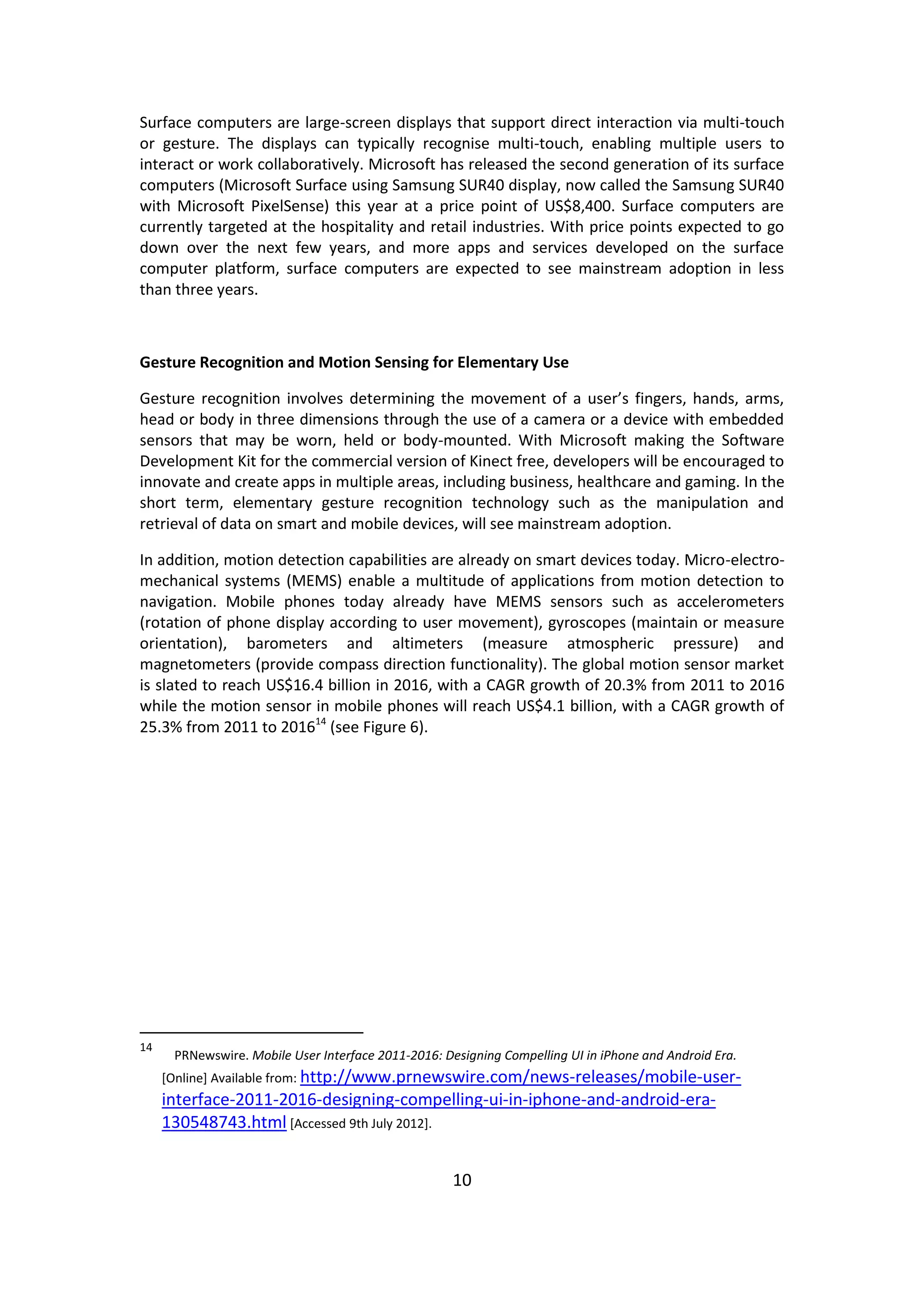 Surface computers are large-screen displays that support direct interaction via multi-touch or gesture. The displays can typically recognise multi-touch, enabling multiple users to interact or work collaboratively. Microsoft has released the second generation of its surface computers (Microsoft Surface using Samsung SUR40 display, now called the Samsung SUR40 with Microsoft PixelSense) this year at a price point of US$8,400. Surface computers are currently targeted at the hospitality and retail industries. With price points expected to go down over the next few years, and more apps and services developed on the surface computer platform, surface computers are expected to see mainstream adoption in less than three years.

Gesture Recognition and Motion Sensing for Elementary Use

Gesture recognition involves determining the movement of a user's fingers, hands, arms, head or body in three dimensions through the use of a camera or a device with embedded sensors that may be worn, held or body-mounted. With Microsoft making the Software Development Kit for the commercial version of Kinect free, developers will be encouraged to innovate and create apps in multiple areas, including business, healthcare and gaming. In the short term, elementary gesture recognition technology such as the manipulation and retrieval of data on smart and mobile devices, will see mainstream adoption.

In addition, motion detection capabilities are already on smart devices today. Micro-electro-mechanical systems (MEMS) enable a multitude of applications from motion detection to navigation. Mobile phones today already have MEMS sensors such as accelerometers (rotation of phone display according to user movement), gyroscopes (maintain or measure orientation), barometers and altimeters (measure atmospheric pressure) and magnetometers (provide compass direction functionality). The global motion sensor market is slated to reach US$16.4 billion in 2016, with a CAGR growth of 20.3% from 2011 to 2016 while the motion sensor in mobile phones will reach US$4.1 billion, with a CAGR growth of 25.3% from 2011 to 2016$^{14}$ (see Figure 6).

14 PRNewswire. Mobile User Interface 2011-2016: Designing Compelling UI in iPhone and Android Era. [Online] Available from: http://www.prnewswire.com/news-releases/mobile-user-interface-2011-2016-designing-compelling-ui-in-iphone-and-android-era-130548743.html [Accessed 9th July 2012].

10